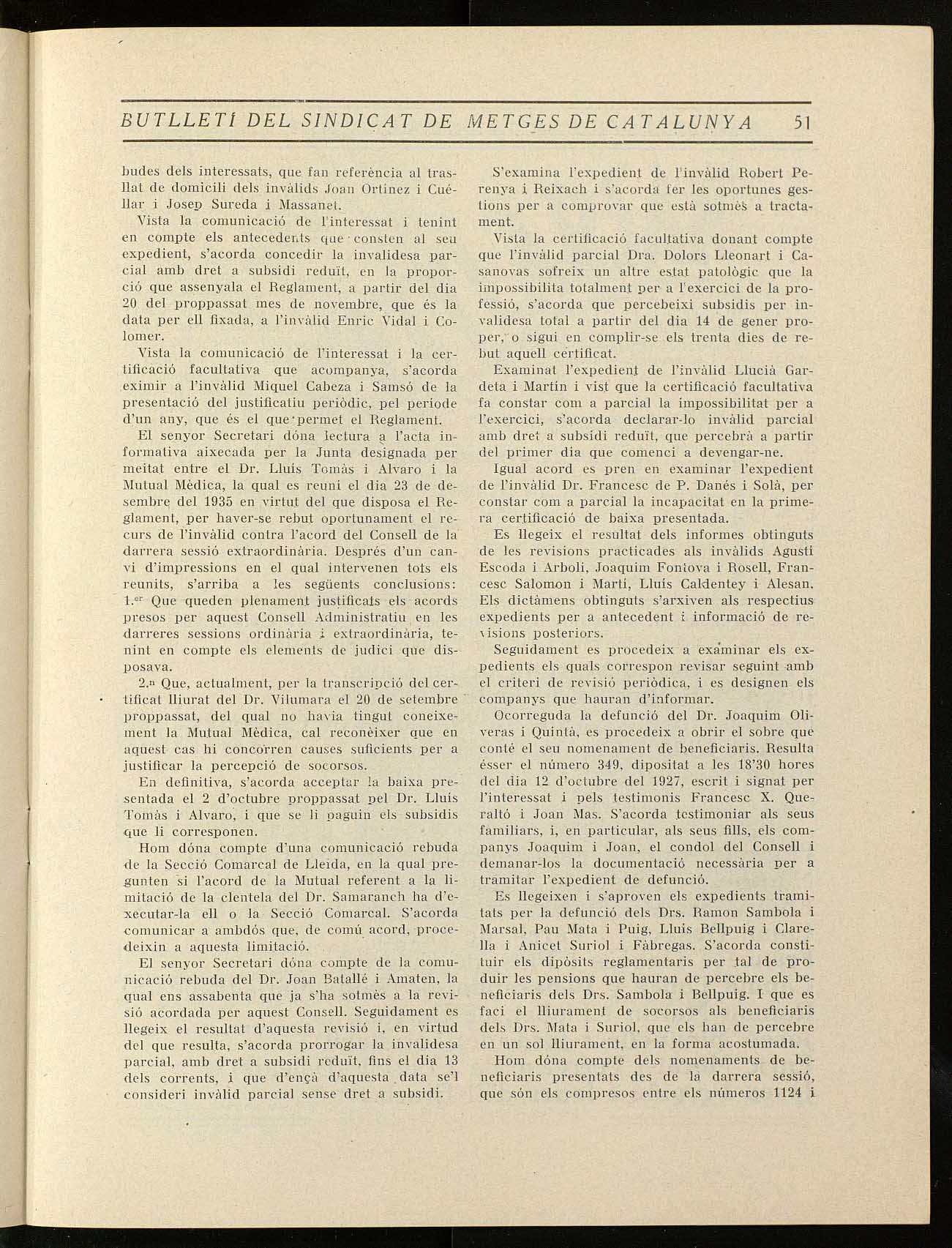 BUTLLETÍ DEL SINDICAT DE METGES DE CATALUNYA 51

budes dels interessats, que fan referència al trasllat de domicili dels invàlids Joan Ortínez i Cuéllar i Josep Sureda i Massanet.

Vista la comunicació de l'interessat i tenint en compte els antecedents que consten al seu expedient, s'acorda concedir la invalidesa parcial amb dret a subsidi reduït, en la proporció que assenyala el Reglament, a partir del dia 20 del proppassat mes de novembre, que és la data per ell fixada, a l'invàlid Enric Vidal i Colomer.

Vista la comunicació de l'interessat i la certificació facultativa que acompanya, s'acorda eximir a l'invàlid Miquel Cabeza i Samsó de la presentació del justificatiu periòdic, pel període d'un any, que és el que permet el Reglament.

El senyor Secretari dóna lectura a l'acta informativa aixecada per la Junta designada per meitat entre el Dr. Lluís Tomàs i Alvaro i la Mutual Mèdica, la qual es reuní el dia 23 de desembre del 1935 en virtut del que disposa el Reglament, per haver-se rebut oportunament el recurs de l'invàlid contra l'acord del Consell de la darrera sessió extraordinària. Després d'un canvi d'impressions en el qual intervenen tots els reunits, s'arriba a les següents conclusions: 1.er Que queden plenament justificats els acords presos per aquest Consell Administratiu en les darreres sessions ordinària i extraordinària, tenint en compte els elements de judici que disposava.

2.n Que, actualment, per la transcripció del certificat lliurat del Dr. Vilumara el 20 de setembre proppassat, del qual no havia tingut coneixement la Mutual Mèdica, cal reconèixer que en aquest cas hi concorren causes suficients per a justificar la percepció de socorsos.

En definitiva, s'acorda acceptar la baixa presentada el 2 d'octubre proppassat pel Dr. Lluís Tomàs i Alvaro, i que se li paguin els subsidis que li corresponen.

Hom dóna compte d'una comunicació rebuda de la Secció Comarcal de Lleida, en la qual pregunten si l'acord de la Mutual referent a la limitació de la clentela del Dr. Samaranch ha d'executar-la ell o la Secció Comarcal. S'acorda comunicar a ambdós que, de comú acord, procedeixin a aquesta limitació.

El senyor Secretari dóna compte de la comunicació rebuda del Dr. Joan Batallé i Amaten, la qual ens assabenta que ja s'ha sotmès a la revisió acordada per aquest Consell. Seguidament es llegeix el resultat d'aquesta revisió i, en virtud del que resulta, s'acorda prorrogar la invalidesa parcial, amb dret a subsidi reduït, fins el dia 13 dels corrents, i que d'ençà d'aquesta data se'l consideri invàlid parcial sense dret a subsidi.

S'examina l'expedient de l'invàlid Robert Perenya i Reixach i s'acorda fer les oportunes gestions per a comprovar que està sotmès a tractament.

Vista la certificació facultativa donant compte que l'invàlid parcial Dra. Dolors Lleonart i Casanovas sofreix un altre estat patològic que la impossibilita totalment per a l'exercici de la professió, s'acorda que percebeixi subsidis per invalidesa total a partir del dia 14 de gener proper, o sigui en complir-se els trenta dies de rebut aquell certificat.

Examinat l'expedient de l'invàlid Llucià Gardeta i Martín i vist que la certificació facultativa fa constar com a parcial la impossibilitat per a l'exercici, s'acorda declarar-lo invàlid parcial amb dret a subsidi reduït, que percebrà a partir del primer dia que comenci a devengar-ne.

Igual acord es pren en examinar l'expedient de l'invàlid Dr. Francesc de P. Danés i Solà, per constar com a parcial la incapacitat en la primera certificació de baixa presentada.

Es llegeix el resultat dels informes obtinguts de les revisions practicades als invàlids Agustí Escoda i Arbolí, Joaquim Fontova i Rosell, Francesc Salomon i Martí, Lluís Caldentey i Alesan. Els dictàmens obtinguts s'arxiven als respectius expedients per a antecedent i informació de revisions posteriors.

Seguidament es procedeix a examinar els expedients els quals correspon revisar seguint amb el criteri de revisió periòdica, i es designen els companys que hauran d'informar.

Ocorreguda la defunció del Dr. Joaquim Oliveras i Quintà, es procedeix a obrir el sobre que conté el seu nomenament de beneficiaris. Resulta ésser el número 349, dipositat a les 18'30 hores del dia 12 d'octubre del 1927, escrit i signat per l'interessat i pels testimonis Francesc X. Queraltó i Joan Mas. S'acorda testimoniar als seus familiars, i, en particular, als seus fills, els companys Joaquim i Joan, el condol del Consell i demanar-los la documentació necessària per a tramitar l'expedient de defunció.

Es llegeixen i s'aproven els expedients tramitats per la defunció dels Drs. Ramon Sambola i Marsal, Pau Mata i Puig, Lluís Bellpuig i Clarella i Anicet Suriol i Fàbregas. S'acorda constituir els dipòsits reglamentaris per tal de produir les pensions que hauran de percebre els beneficiaris dels Drs. Sambola i Bellpuig. I que es faci el lliurament de socorsos als beneficiaris dels Drs. Mata i Suriol, que els han de percebre en un sol lliurament, en la forma acostumada.

Hom dóna compte dels nomenaments de beneficiaris presentats des de la darrera sessió, que són els compresos entre els números 1124 i